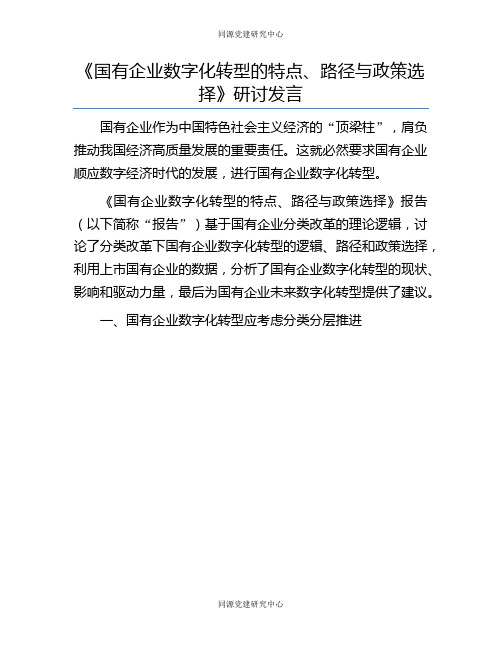 同源党建研究中心

《国有企业数字化转型的特点、路径与政策选择》研讨发言

国有企业作为中国特色社会主义经济的“顶梁柱”，肩负推动我国经济高质量发展的重要责任。这就必然要求国有企业顺应数字经济时代的发展，进行国有企业数字化转型。

《国有企业数字化转型的特点、路径与政策选择》报告（以下简称“报告”）基于国有企业分类改革的理论逻辑，讨论了分类改革下国有企业数字化转型的逻辑、路径和政策选择，利用上市国有企业的数据，分析了国有企业数字化转型的现状、影响和驱动力量，最后为国有企业未来数字化转型提供了建议。

一、国有企业数字化转型应考虑分类分层推进

同源党建研究中心